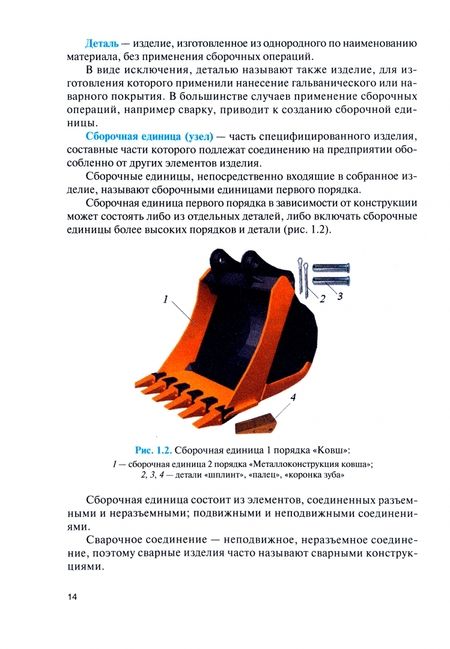 Деталь — изделие, изготовленное из однородного по наименованию материала, без применения сборочных операций.

В виде исключения, деталью называют также изделие, для изготовления которого применили нанесение гальванического или наварного покрытия. В большинстве случаев применение сборочных операций, например сварку, приводит к созданию сборочной единицы.

Сборочная единица (узел) — часть специфицированного изделия, составные части которого подлежат соединению на предприятии обособленно от других элементов изделия.

Сборочные единицы, непосредственно входящие в собранное изделие, называют сборочными единицами первого порядка.

Сборочная единица первого порядка в зависимости от конструкции может состоять либо из отдельных деталей, либо включать сборочные единицы более высоких порядков и детали (рис. 1.2).

1

2

3

4

Рис. 1.2. Сборочная единица 1 порядка «Ковш»:

1 — сборочная единица 2 порядка «Металлоконструкция ковша»;
2, 3, 4 — детали «шплинт», «палец», «коронка зуба»

Сборочная единица состоит из элементов, соединенных разъемными и неразъемными; подвижными и неподвижными соединениями.

Сварочное соединение — неподвижное, неразъемное соединение, поэтому сварные изделия часто называют сварными конструкциями.

14